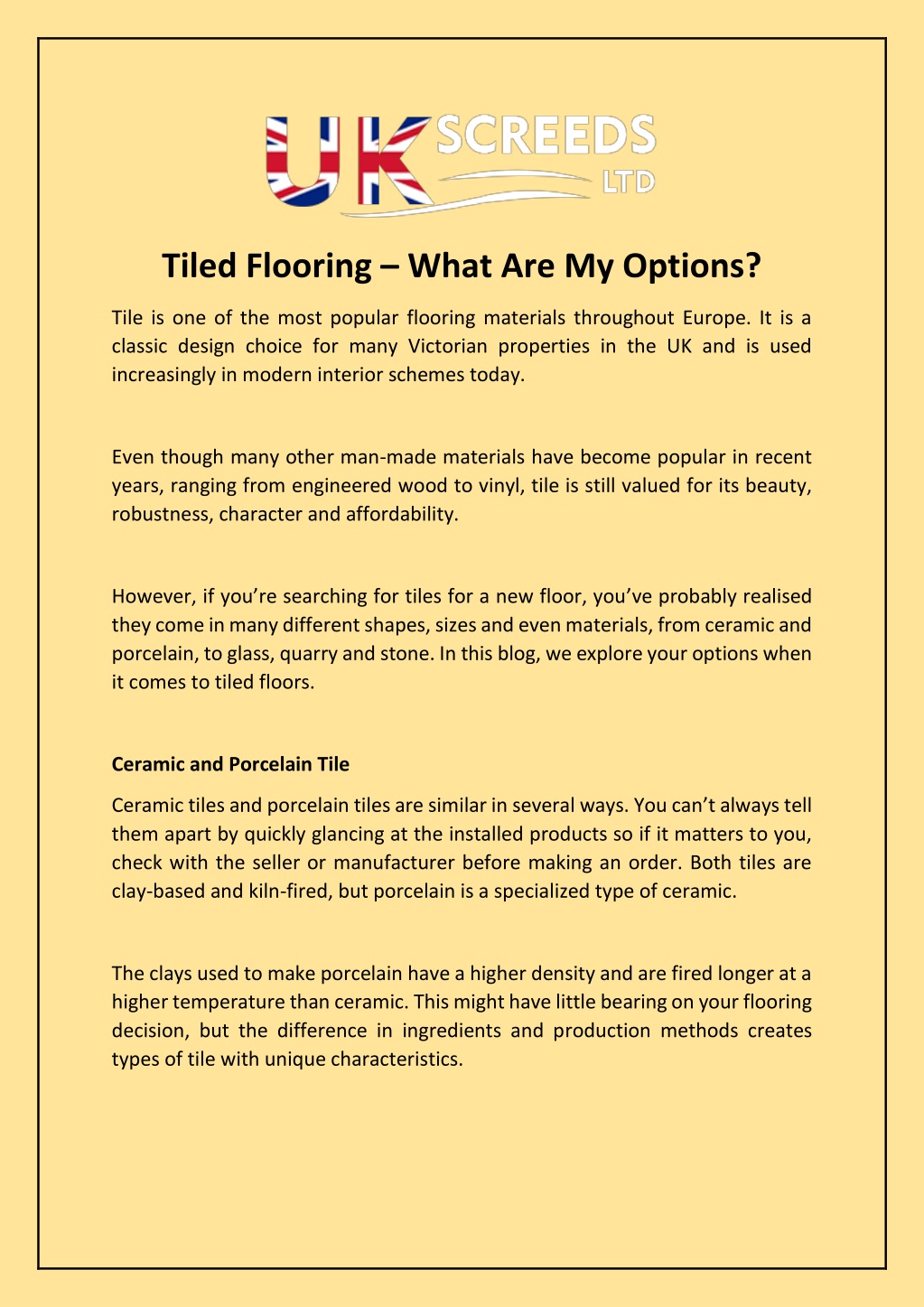 UK SCREEDS LTD

Tiled Flooring – What Are My Options?

Tile is one of the most popular flooring materials throughout Europe. It is a classic design choice for many Victorian properties in the UK and is used increasingly in modern interior schemes today.

Even though many other man-made materials have become popular in recent years, ranging from engineered wood to vinyl, tile is still valued for its beauty, robustness, character and affordability.

However, if you're searching for tiles for a new floor, you've probably realised they come in many different shapes, sizes and even materials, from ceramic and porcelain, to glass, quarry and stone. In this blog, we explore your options when it comes to tiled floors.

Ceramic and Porcelain Tile

Ceramic tiles and porcelain tiles are similar in several ways. You can't always tell them apart by quickly glancing at the installed products so if it matters to you, check with the seller or manufacturer before making an order. Both tiles are clay-based and kiln-fired, but porcelain is a specialized type of ceramic.

The clays used to make porcelain have a higher density and are fired longer at a higher temperature than ceramic. This might have little bearing on your flooring decision, but the difference in ingredients and production methods creates types of tile with unique characteristics.